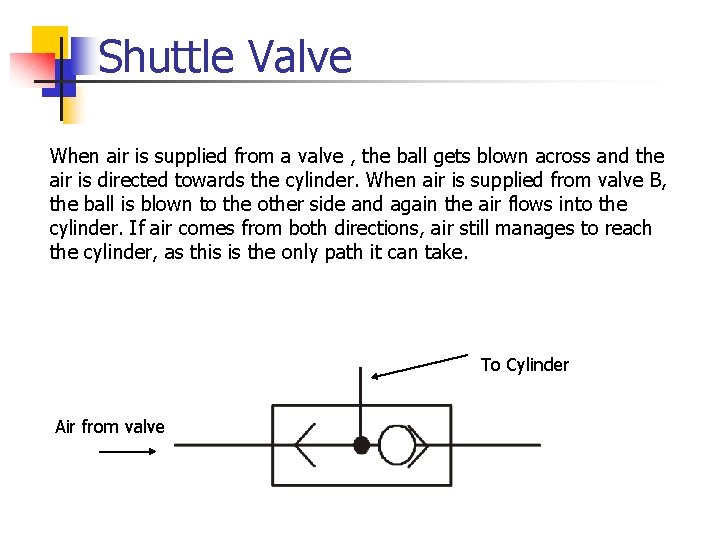 Shuttle Valve

When air is supplied from a valve , the ball gets blown across and the air is directed towards the cylinder. When air is supplied from valve B, the ball is blown to the other side and again the air flows into the cylinder. If air comes from both directions, air still manages to reach the cylinder, as this is the only path it can take.

To Cylinder

Air from valve